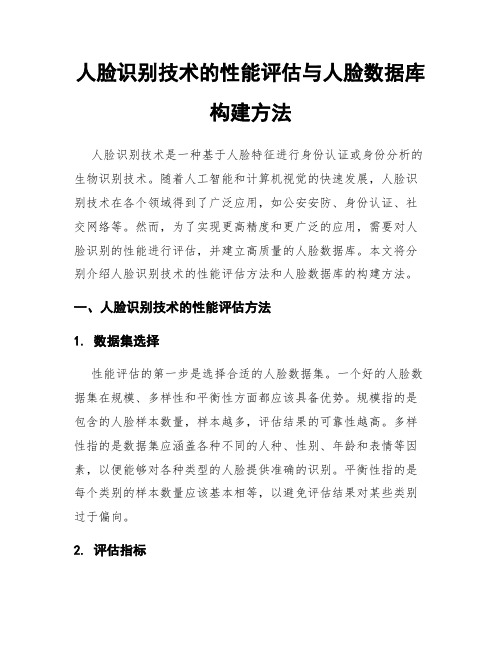 人脸识别技术的性能评估与人脸数据库构建方法

人脸识别技术是一种基于人脸特征进行身份认证或身份分析的生物识别技术。随着人工智能和计算机视觉的快速发展，人脸识别技术在各个领域得到了广泛应用，如公安安防、身份认证、社交网络等。然而，为了实现更高精度和更广泛的应用，需要对人脸识别的性能进行评估，并建立高质量的人脸数据库。本文将分别介绍人脸识别技术的性能评估方法和人脸数据库的构建方法。

一、人脸识别技术的性能评估方法

1. 数据集选择

性能评估的第一步是选择合适的人脸数据集。一个好的人脸数据集在规模、多样性和平衡性方面都应该具备优势。规模指的是包含的人脸样本数量，样本越多，评估结果的可靠性越高。多样性指的是数据集应涵盖各种不同的人种、性别、年龄和表情等因素，以便能够对各种类型的人脸提供准确的识别。平衡性指的是每个类别的样本数量应该基本相等，以避免评估结果对某些类别过于偏向。

2. 评估指标